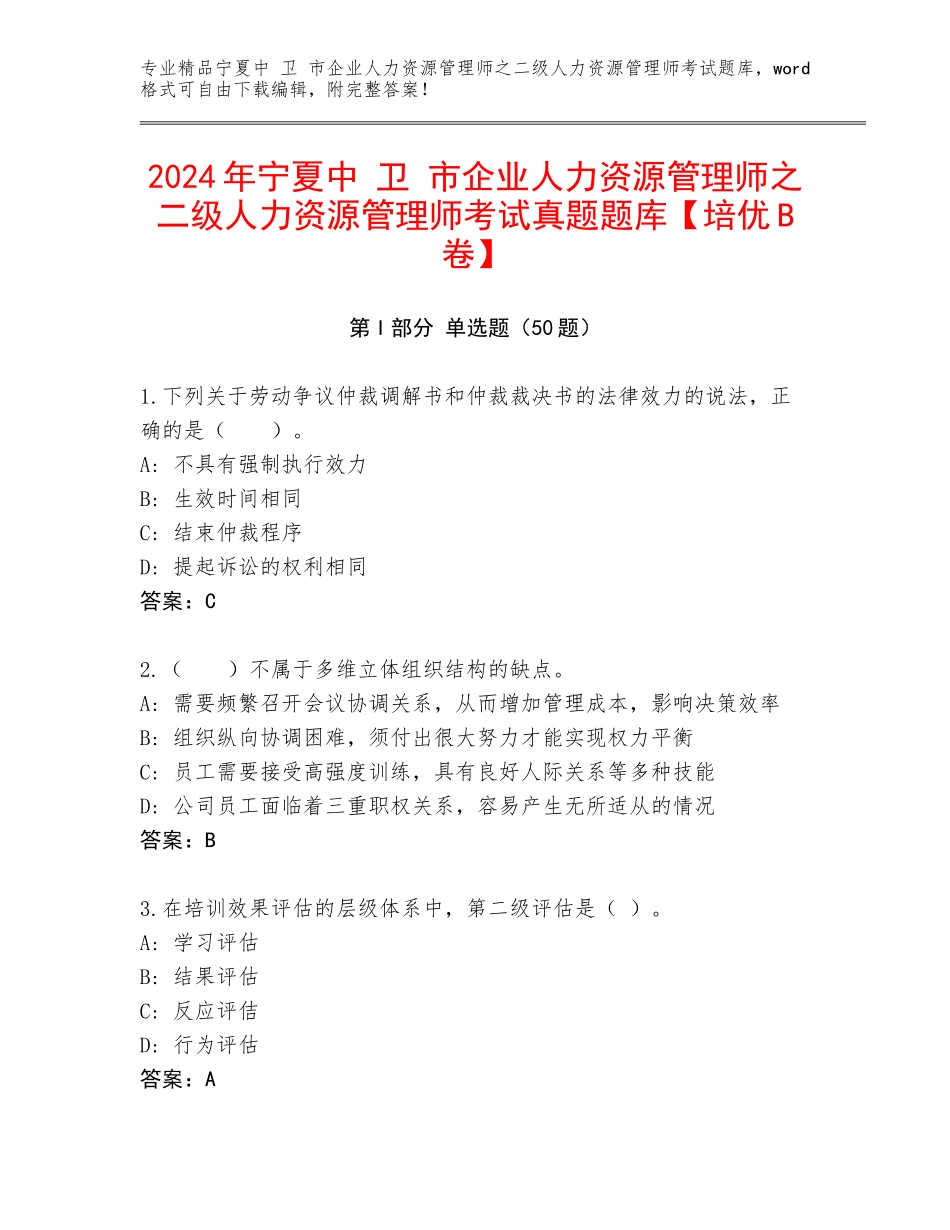 专业精品宁夏中 卫 市企业人力资源管理师之二级人力资源管理师考试题库，word格式可自由下载编辑，附完整答案！

2024年宁夏中 卫 市企业人力资源管理师之二级人力资源管理师考试真题题库【培优B卷】

第Ⅰ部分 单选题（50题）

1.下列关于劳动争议仲裁调解书和仲裁裁决书的法律效力的说法，正确的是（　　）。
A：不具有强制执行效力
B：生效时间相同
C：结束仲裁程序
D：提起诉讼的权利相同
答案：C

2.（　　）不属于多维立体组织结构的缺点。
A：需要频繁召开会议协调关系，从而增加管理成本，影响决策效率
B：组织纵向协调困难，须付出很大努力才能实现权力平衡
C：员工需要接受高强度训练，具有良好人际关系等多种技能
D：公司员工面临着三重职权关系，容易产生无所适从的情况
答案：B

3.在培训效果评估的层级体系中，第二级评估是（ ）。
A：学习评估
B：结果评估
C：反应评估
D：行为评估
答案：A